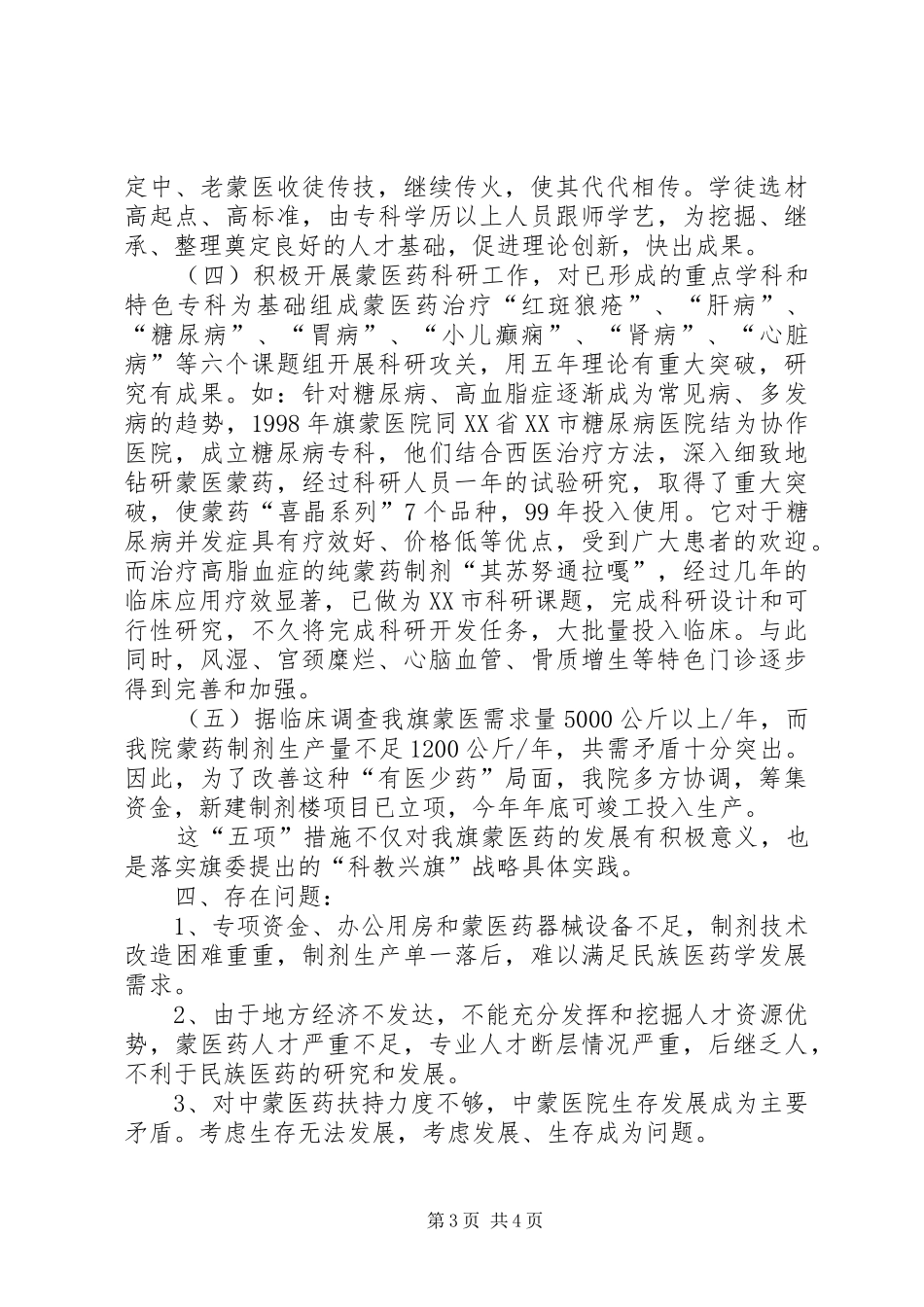 定中、老蒙医收徒传技，继续传火，使其代代相传。学徒选材高起点、高标准，由专科学历以上人员跟师学艺，为挖掘、继承、整理奠定良好的人才基础，促进理论创新，快出成果。

（四）积极开展蒙医药科研工作，对已形成的重点学科和特色专科为基础组成蒙医药治疗“红斑狼疮”、“肝病”、“糖尿病”、“胃病”、“小儿癫痫”、“肾病”、“心脏病”等六个课题组开展科研攻关，用五年理论有重大突破，研究有成果。如：针对糖尿病、高血脂症逐渐成为常见病、多发病的趋势，1998年旗蒙医院同XX省XX市糖尿病医院结为协作医院，成立糖尿病专科，他们结合西医治疗方法，深入细致地钻研蒙医蒙药，经过科研人员一年的试验研究，取得了重大突破，使蒙药“喜晶系列”7个品种，99年投入使用。它对于糖尿病并发症具有疗效好、价格低等优点，受到广大患者的欢迎。而治疗高脂血症的纯蒙药制剂“其苏努通拉嘎”，经过几年的临床应用疗效显著，已做为XX市科研课题，完成科研设计和可行性研究，不久将完成科研开发任务，大批量投入临床。与此同时，风湿、宫颈糜烂、心脑血管、骨质增生等特色门诊逐步得到完善和加强。

（五）据临床调查我旗蒙医需求量5000公斤以上/年，而我院蒙药制剂生产量不足1200公斤/年，共需矛盾十分突出。因此，为了改善这种“有医少药”局面，我院多方协调，筹集资金，新建制剂楼项目已立项，今年年底可竣工投入生产。

这“五项”措施不仅对我旗蒙医药的发展有积极意义，也是落实旗委提出的“科教兴旗”战略具体实践。

四、存在问题：

1、专项资金、办公用房和蒙医药器械设备不足，制剂技术改造困难重重，制剂生产单一落后，难以满足民族医药学发展需求。

2、由于地方经济不发达，不能充分发挥和挖掘人才资源优势，蒙医药人才严重不足，专业人才断层情况严重，后继乏人，不利于民族医药的研究和发展。

3、对中蒙医药扶持力度不够，中蒙医院生存发展成为主要矛盾。考虑生存无法发展，考虑发展、生存成为问题。

第3页 共4页